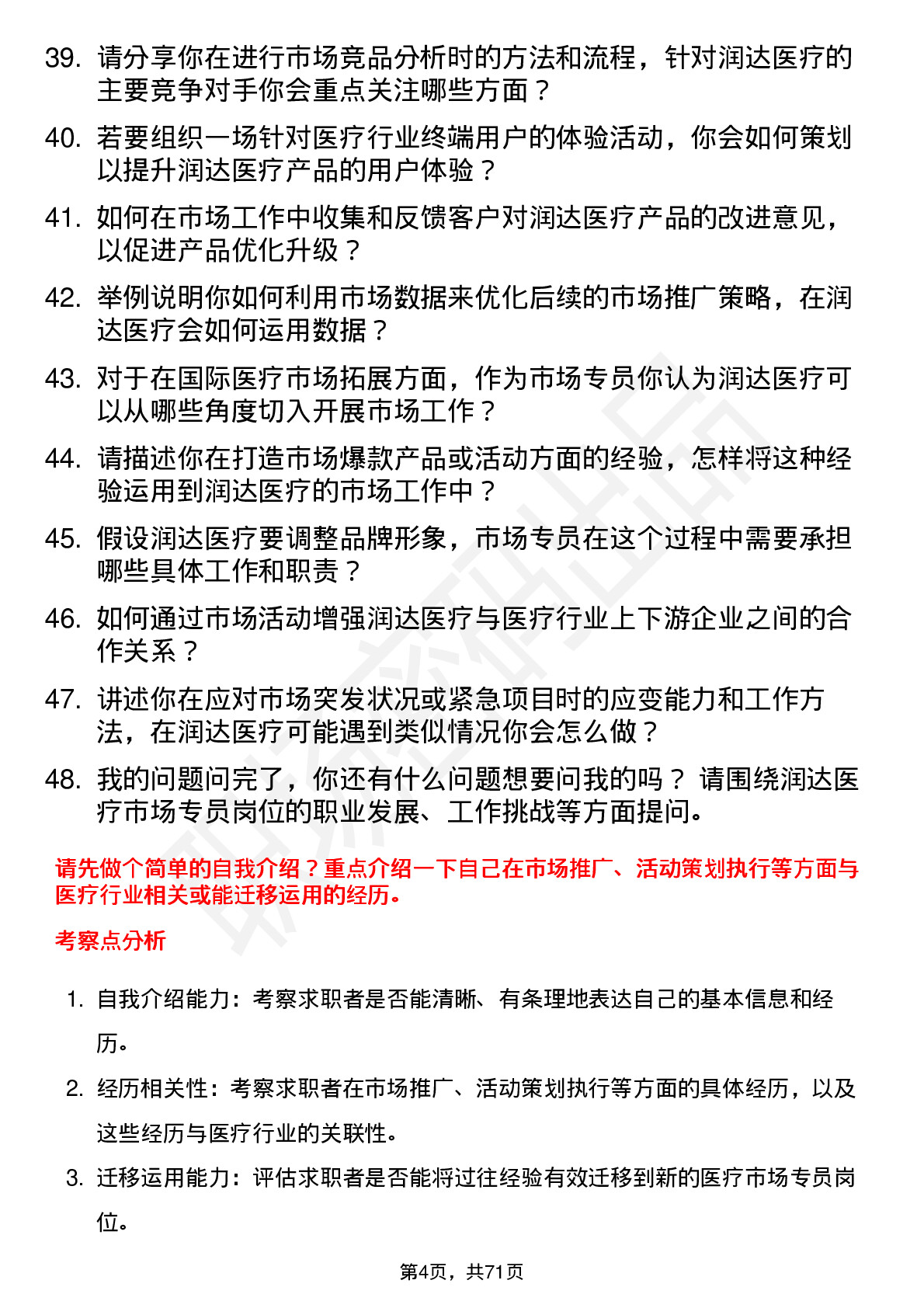 39. 请分享你在进行市场竞品分析时的方法和流程，针对润达医疗的主要竞争对手你会重点关注哪些方面？

40. 若要组织一场针对医疗行业终端用户的体验活动，你会如何策划以提升润达医疗产品的用户体验？

41. 如何在市场工作中收集和反馈客户对润达医疗产品的改进意见，以促进产品优化升级？

42. 举例说明你如何利用市场数据来优化后续的市场推广策略，在润达医疗会如何运用数据？

43. 对于在国际医疗市场拓展方面，作为市场专员你认为润达医疗可以从哪些角度切入开展市场工作？

44. 请描述你在打造市场爆款产品或活动方面的经验，怎样将这种经验运用到润达医疗的市场工作中？

45. 假设润达医疗要调整品牌形象，市场专员在这个过程中需要承担哪些具体工作和职责？

46. 如何通过市场活动增强润达医疗与医疗行业上下游企业之间的合作关系？

47. 讲述你在应对市场突发状况或紧急项目时的应变能力和工作方法，在润达医疗可能遇到类似情况你会怎么做？

48. 我的问题问完了，你还有什么问题想要问我的吗？ 请围绕润达医疗市场专员岗位的职业发展、工作挑战等方面提问。

请先做个简单的自我介绍？重点介绍一下自己在市场推广、活动策划执行等方面与医疗行业相关或能迁移运用的经历。

考察点分析

1. 自我介绍能力：考察求职者是否能清晰、有条理地表达自己的基本信息和经历。

2. 经历相关性：考察求职者在市场推广、活动策划执行等方面的具体经历，以及这些经历与医疗行业的关联性。

3. 迁移运用能力：评估求职者是否能将过往经验有效迁移到新的医疗市场专员岗位。

第4页，共71页